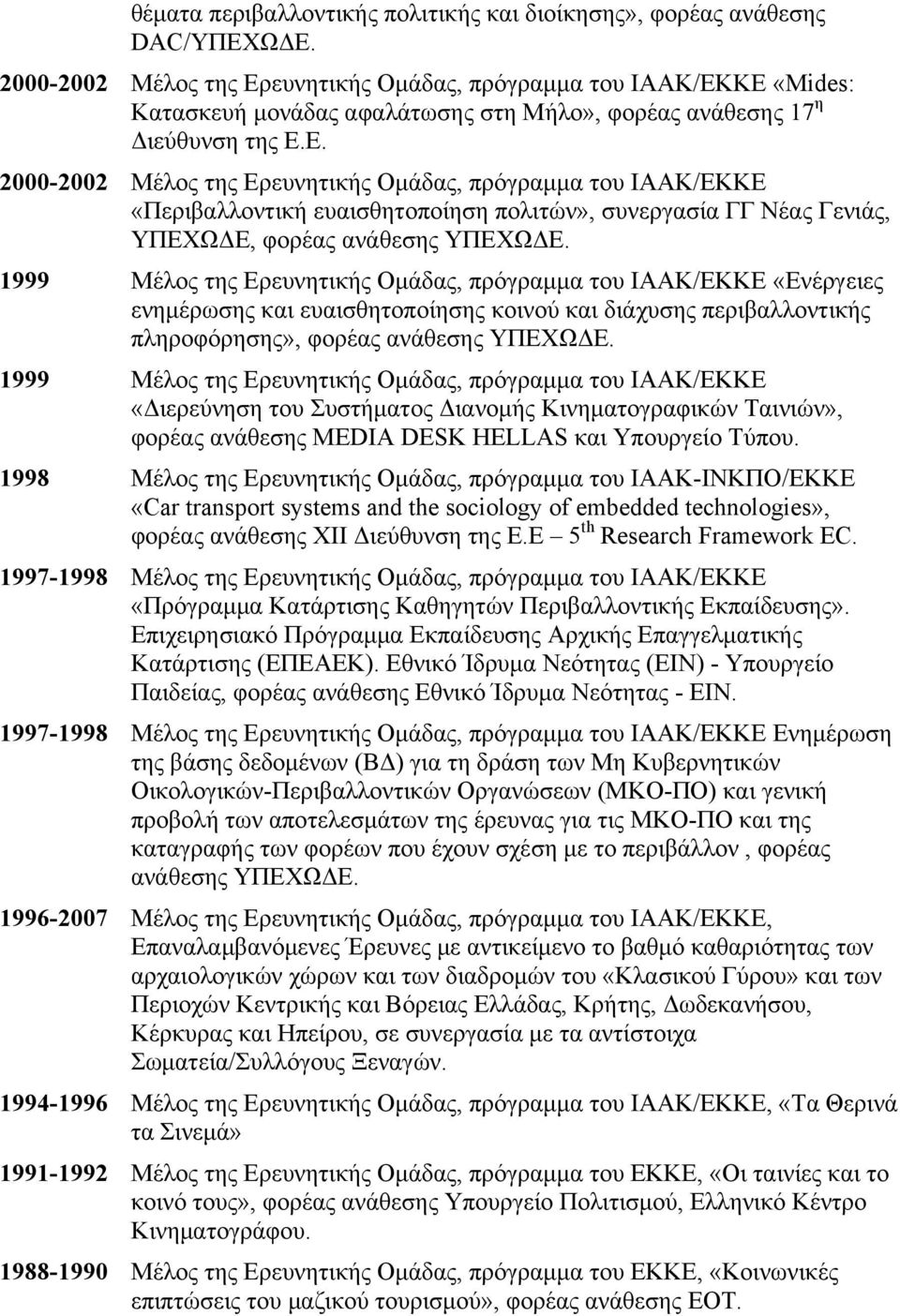 θέματα περιβαλλοντικής πολιτικής και διοίκησης», φορέας ανάθεσης DAC/ΥΠΕΧΩΔΕ.

2000-2002 Μέλος της Ερευνητικής Ομάδας, πρόγραμμα του ΙΑΑΚ/ΕΚΚΕ «Mides: Κατασκευή μονάδας αφαλάτωσης στη Μήλο», φορέας ανάθεσης 17$^{η}$ Διεύθυνση της Ε.Ε.

2000-2002 Μέλος της Ερευνητικής Ομάδας, πρόγραμμα του ΙΑΑΚ/ΕΚΚΕ «Περιβαλλοντική ευαισθητοποίηση πολιτών», συνεργασία ΓΓ Νέας Γενιάς, ΥΠΕΧΩΔΕ, φορέας ανάθεσης ΥΠΕΧΩΔΕ.

1999 Μέλος της Ερευνητικής Ομάδας, πρόγραμμα του ΙΑΑΚ/ΕΚΚΕ «Ενέργειες ενημέρωσης και ευαισθητοποίησης κοινού και διάχυσης περιβαλλοντικής πληροφόρησης», φορέας ανάθεσης ΥΠΕΧΩΔΕ.

1999 Μέλος της Ερευνητικής Ομάδας, πρόγραμμα του ΙΑΑΚ/ΕΚΚΕ «Διερεύνηση του Συστήματος Διανομής Κινηματογραφικών Ταινιών», φορέας ανάθεσης MEDIA DESK HELLAS και Υπουργείο Τύπου.

1998 Μέλος της Ερευνητικής Ομάδας, πρόγραμμα του ΙΑΑΚ-ΙΝΚΠΟ/ΕΚΚΕ «Car transport systems and the sociology of embedded technologies», φορέας ανάθεσης XII Διεύθυνση της Ε.Ε 5$^{th}$ Research Framework EC.

1997-1998 Μέλος της Ερευνητικής Ομάδας, πρόγραμμα του ΙΑΑΚ/ΕΚΚΕ «Πρόγραμμα Κατάρτισης Καθηγητών Περιβαλλοντικής Εκπαίδευσης». Επιχειρησιακό Πρόγραμμα Εκπαίδευσης Αρχικής Επαγγελματικής Κατάρτισης (ΕΠΕΑΕΚ). Εθνικό Ίδρυμα Νεότητας (ΕΙΝ) - Υπουργείο Παιδείας, φορέας ανάθεσης Εθνικό Ίδρυμα Νεότητας - ΕΙΝ.

1997-1998 Μέλος της Ερευνητικής Ομάδας, πρόγραμμα του ΙΑΑΚ/ΕΚΚΕ Ενημέρωση της βάσης δεδομένων (ΒΔ) για τη δράση των Μη Κυβερνητικών Οικολογικών-Περιβαλλοντικών Οργανώσεων (ΜΚΟ-ΠΟ) και γενική προβολή των αποτελεσμάτων της έρευνας για τις ΜΚΟ-ΠΟ και της καταγραφής των φορέων που έχουν σχέση με το περιβάλλον , φορέας ανάθεσης ΥΠΕΧΩΔΕ.

1996-2007 Μέλος της Ερευνητικής Ομάδας, πρόγραμμα του ΙΑΑΚ/ΕΚΚΕ, Επαναλαμβανόμενες Έρευνες με αντικείμενο το βαθμό καθαριότητας των αρχαιολογικών χώρων και των διαδρομών του «Κλασικού Γύρου» και των Περιοχών Κεντρικής και Βόρειας Ελλάδας, Κρήτης, Δωδεκανήσου, Κέρκυρας και Ηπείρου, σε συνεργασία με τα αντίστοιχα Σωματεία/Συλλόγους Ξεναγών.

1994-1996 Μέλος της Ερευνητικής Ομάδας, πρόγραμμα του ΙΑΑΚ/ΕΚΚΕ, «Τα Θερινά τα Σινεμά»

1991-1992 Μέλος της Ερευνητικής Ομάδας, πρόγραμμα του ΕΚΚΕ, «Οι ταινίες και το κοινό τους», φορέας ανάθεσης Υπουργείο Πολιτισμού, Ελληνικό Κέντρο Κινηματογράφου.

1988-1990 Μέλος της Ερευνητικής Ομάδας, πρόγραμμα του ΕΚΚΕ, «Κοινωνικές επιπτώσεις του μαζικού τουρισμού», φορέας ανάθεσης ΕΟΤ.